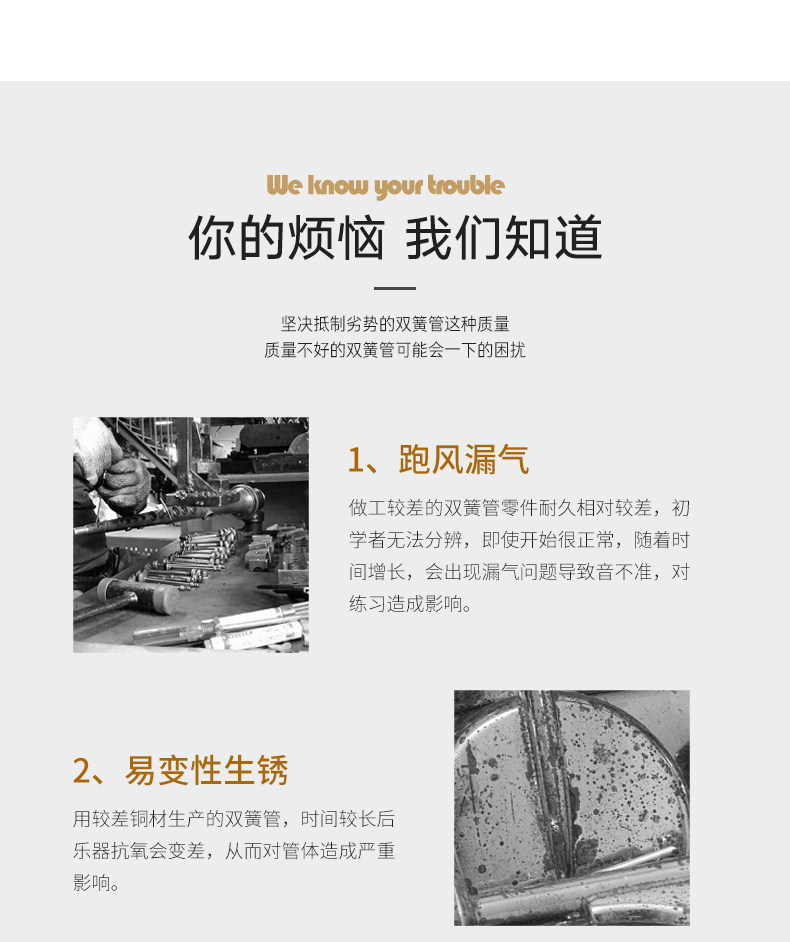 We know your trouble

你的烦恼 我们知道

坚决抵制劣势的双簧管这种质量
质量不好的双簧管可能会一下的困扰

1、跑风漏气

做工较差的双簧管零件耐久相对较差，初学者无法分辨，即使开始很正常，随着时间增长，会出现漏气问题导致音不准，对练习造成影响。

2、易变性生锈

用较差铜材生产的双簧管，时间较长后乐器抗氧会变差，从而对管体造成严重影响。